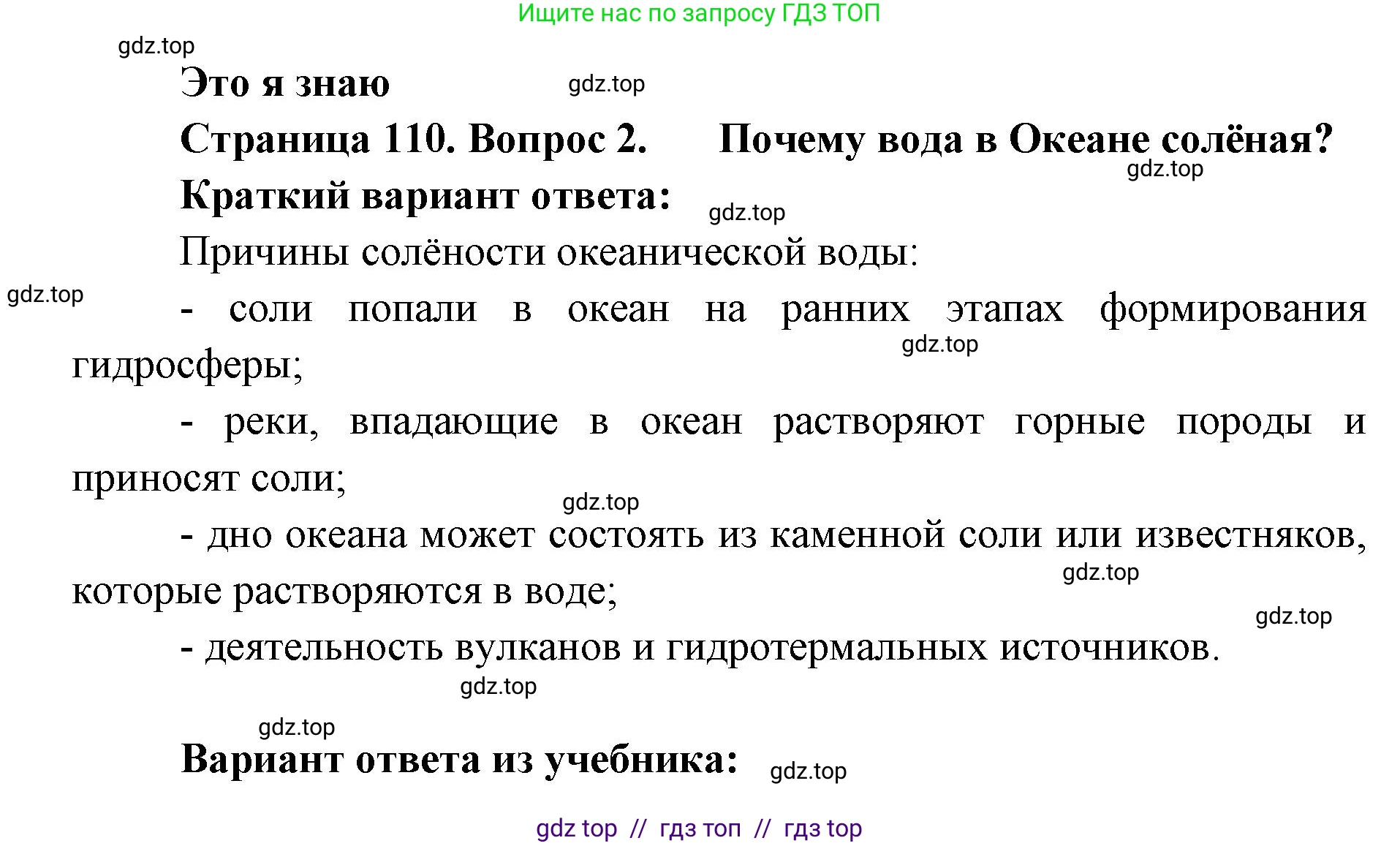 Ищите нас по запросу ГДЗ ТОП

gdz.top

Это я знаю

gdz.top

Страница 110. Вопрос 2. Почему вода в Океане солёная?

gdz.top

Краткий вариант ответа:

gdz.top

Причины солёности океанической воды:

gdz.top

- соли попали в океан на ранних этапах формирования гидросферы;

gdz.top

- реки, впадающие в океан растворяют горные породы и приносят соли;

gdz.top

- дно океана может состоять из каменной соли или известняков, которые растворяются в воде;

gdz.top

gdz.top

- деятельность вулканов и гидротермальных источников.

gdz.top

gdz.top

Вариант ответа из учебника:

gdz.top

gdz top // гдз топ // гдз top